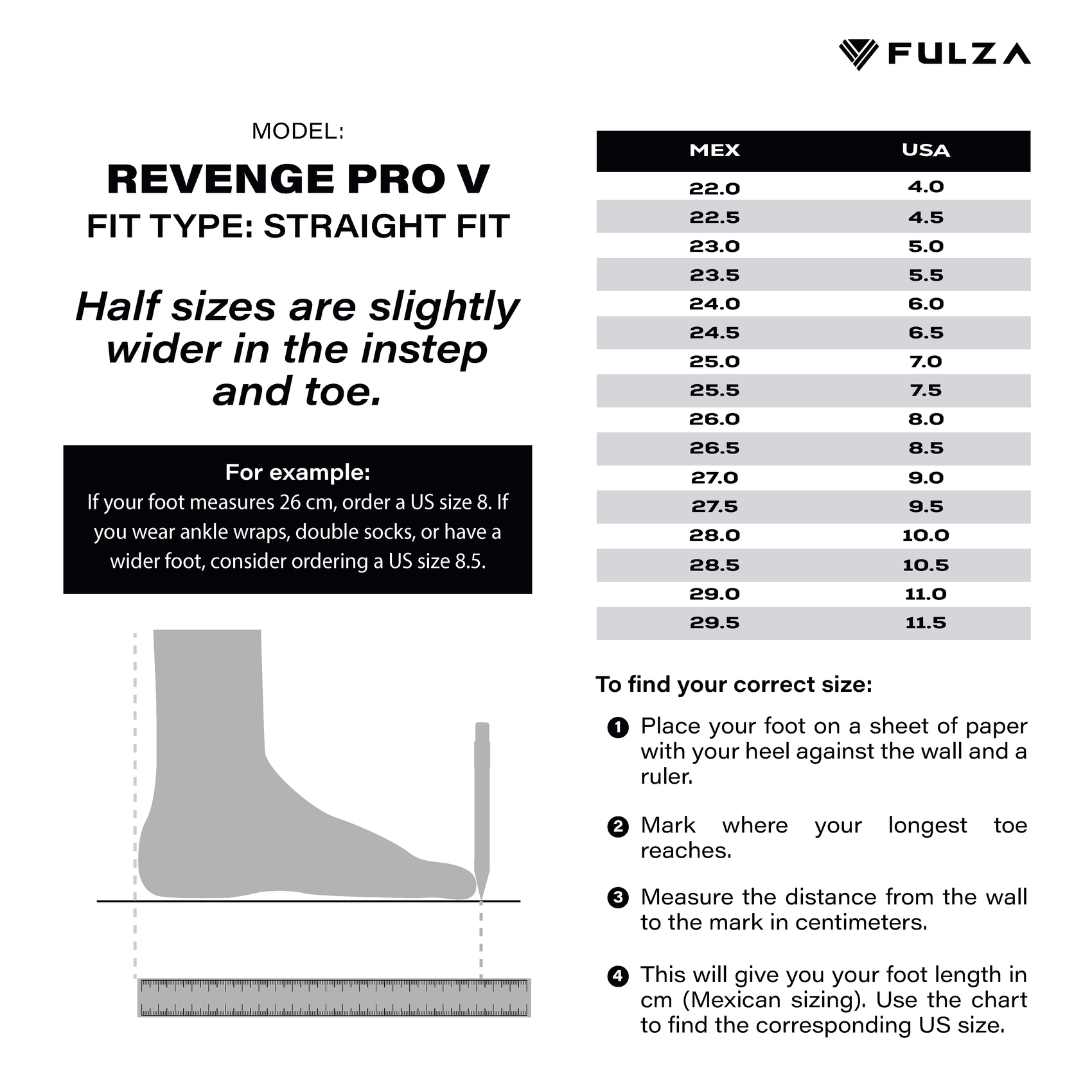 FULZA

MODEL:

REVENGE PRO V

FIT TYPE: STRAIGHT FIT

Half sizes are slightly wider in the instep and toe.

For example:
If your foot measures 26 cm, order a US size 8. If you wear ankle wraps, double socks, or have a wider foot, consider ordering a US size 8.5.

| MEX | USA |
|---|---|
| 22.0 | 4.0 |
| 22.5 | 4.5 |
| 23.0 | 5.0 |
| 23.5 | 5.5 |
| 24.0 | 6.0 |
| 24.5 | 6.5 |
| 25.0 | 7.0 |
| 25.5 | 7.5 |
| 26.0 | 8.0 |
| 26.5 | 8.5 |
| 27.0 | 9.0 |
| 27.5 | 9.5 |
| 28.0 | 10.0 |
| 28.5 | 10.5 |
| 29.0 | 11.0 |
| 29.5 | 11.5 |

To find your correct size:

1 Place your foot on a sheet of paper with your heel against the wall and a ruler.

2 Mark where your longest toe reaches.

3 Measure the distance from the wall to the mark in centimeters.

4 This will give you your foot length in cm (Mexican sizing). Use the chart to find the corresponding US size.